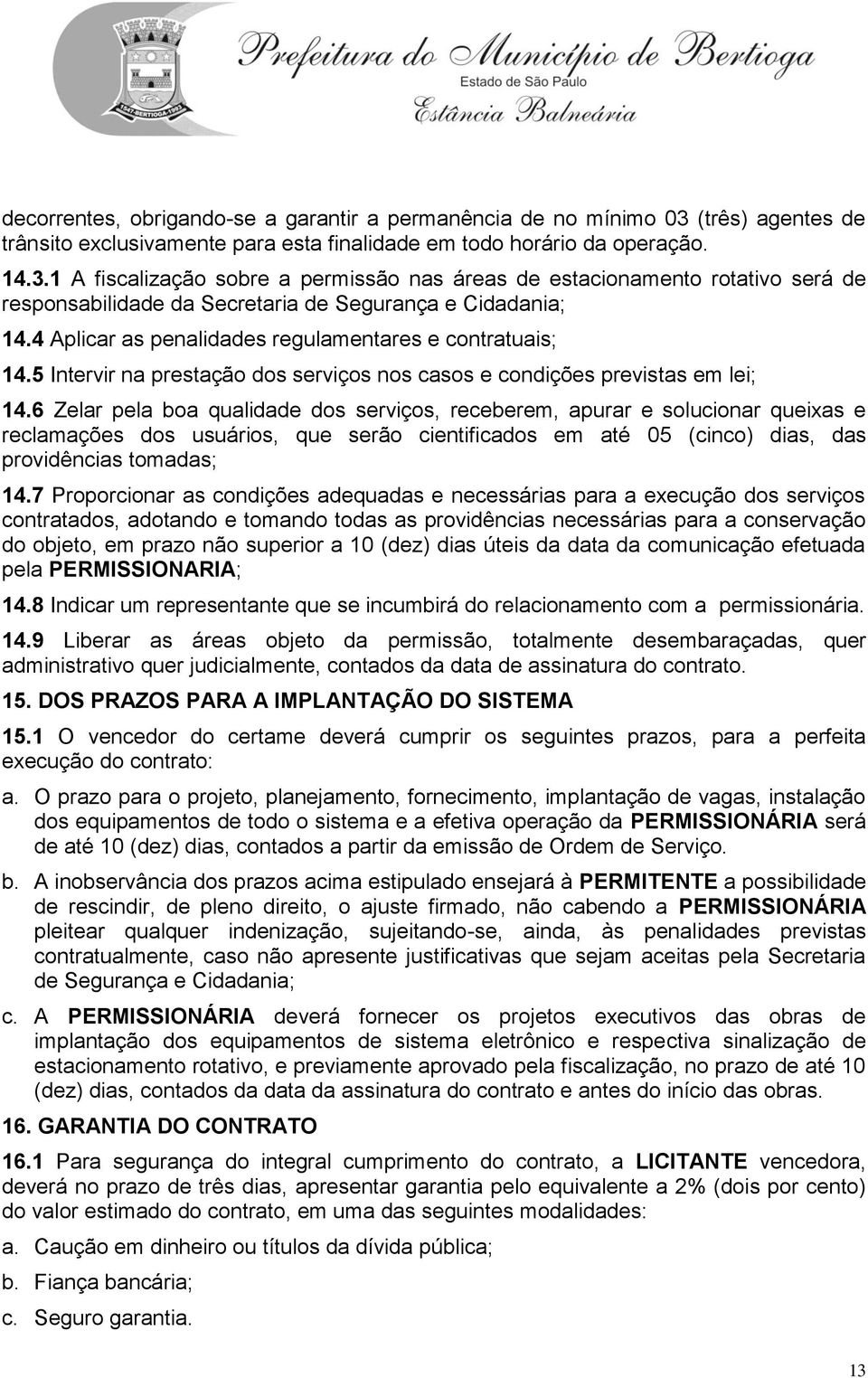 Prefeitura do Município de Bertioga
Estado de São Paulo
Estância Balneária

decorrentes, obrigando-se a garantir a permanência de no mínimo 03 (três) agentes de trânsito exclusivamente para esta finalidade em todo horário da operação.

14.3.1 A fiscalização sobre a permissão nas áreas de estacionamento rotativo será de responsabilidade da Secretaria de Segurança e Cidadania;

14.4 Aplicar as penalidades regulamentares e contratuais;

14.5 Intervir na prestação dos serviços nos casos e condições previstas em lei;

14.6 Zelar pela boa qualidade dos serviços, receberem, apurar e solucionar queixas e reclamações dos usuários, que serão cientificados em até 05 (cinco) dias, das providências tomadas;

14.7 Proporcionar as condições adequadas e necessárias para a execução dos serviços contratados, adotando e tomando todas as providências necessárias para a conservação do objeto, em prazo não superior a 10 (dez) dias úteis da data da comunicação efetuada pela PERMISSIONARIA;

14.8 Indicar um representante que se incumbirá do relacionamento com a permissionária.

14.9 Liberar as áreas objeto da permissão, totalmente desembaraçadas, quer administrativo quer judicialmente, contados da data de assinatura do contrato.

15. DOS PRAZOS PARA A IMPLANTAÇÃO DO SISTEMA

15.1 O vencedor do certame deverá cumprir os seguintes prazos, para a perfeita execução do contrato:

a. O prazo para o projeto, planejamento, fornecimento, implantação de vagas, instalação dos equipamentos de todo o sistema e a efetiva operação da PERMISSIONÁRIA será de até 10 (dez) dias, contados a partir da emissão de Ordem de Serviço.

b. A inobservância dos prazos acima estipulado ensejará à PERMITENTE a possibilidade de rescindir, de pleno direito, o ajuste firmado, não cabendo a PERMISSIONÁRIA pleitear qualquer indenização, sujeitando-se, ainda, às penalidades previstas contratualmente, caso não apresente justificativas que sejam aceitas pela Secretaria de Segurança e Cidadania;

c. A PERMISSIONÁRIA deverá fornecer os projetos executivos das obras de implantação dos equipamentos de sistema eletrônico e respectiva sinalização de estacionamento rotativo, e previamente aprovado pela fiscalização, no prazo de até 10 (dez) dias, contados da data da assinatura do contrato e antes do início das obras.

16. GARANTIA DO CONTRATO

16.1 Para segurança do integral cumprimento do contrato, a LICITANTE vencedora, deverá no prazo de três dias, apresentar garantia pelo equivalente a 2% (dois por cento) do valor estimado do contrato, em uma das seguintes modalidades:

a. Caução em dinheiro ou títulos da dívida pública;

b. Fiança bancária;

c. Seguro garantia.

13